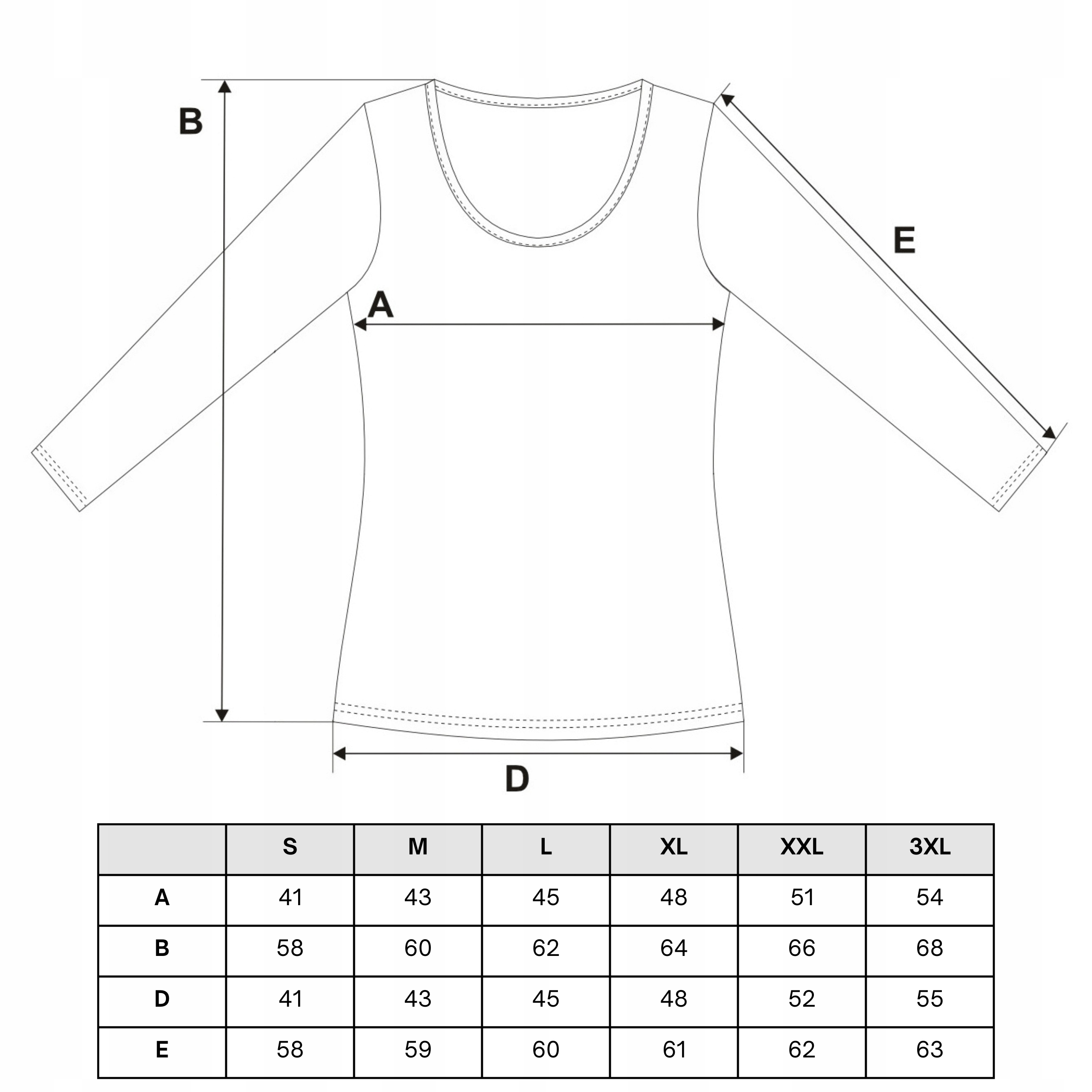 B

E

A

D

| | S | M | L | XL | XXL | 3XL |
|---|---|---|---|---|---|---|
| A | 41 | 43 | 45 | 48 | 51 | 54 |
| B | 58 | 60 | 62 | 64 | 66 | 68 |
| D | 41 | 43 | 45 | 48 | 52 | 55 |
| E | 58 | 59 | 60 | 61 | 62 | 63 |